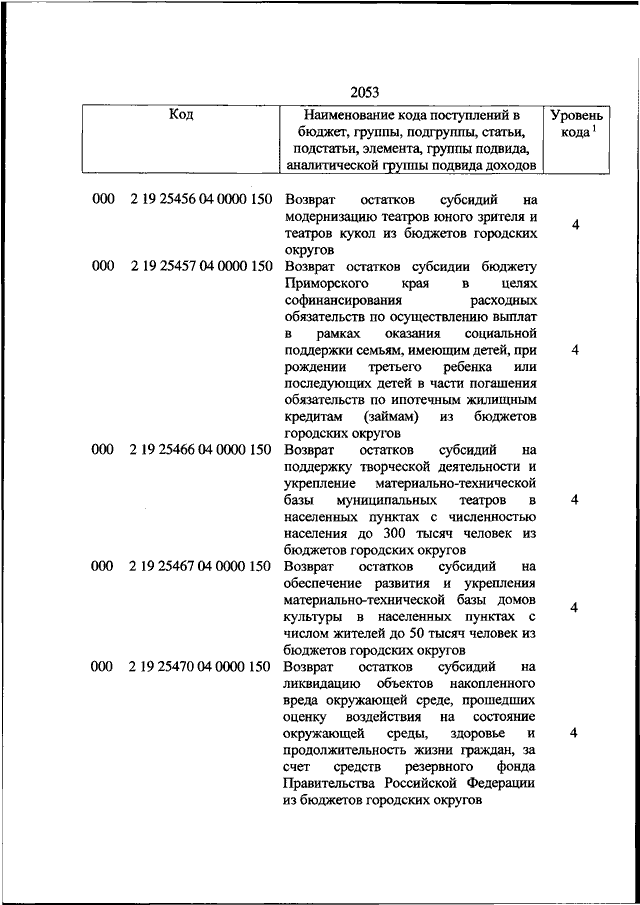 2053

| Код | Наименование кода поступлений в бюджет, группы, подгруппы, статьи, подстатьи, элемента, группы подвида, аналитической группы подвида доходов | Уровень кода $^1$ |
|---|---|---|
| 000 2 19 25456 04 0000 150 | Возврат остатков субсидий на модернизацию театров юного зрителя и театров кукол из бюджетов городских округов | 4 |
| 000 2 19 25457 04 0000 150 | Возврат остатков субсидии бюджету Приморского края в целях софинансирования расходных обязательств по осуществлению выплат в рамках оказания социальной поддержки семьям, имеющим детей, при рождении третьего ребенка или последующих детей в части погашения обязательств по ипотечным жилищным кредитам (займам) из бюджетов городских округов | 4 |
| 000 2 19 25466 04 0000 150 | Возврат остатков субсидий на поддержку творческой деятельности и укрепление материально-технической базы муниципальных театров в населенных пунктах с численностью населения до 300 тысяч человек из бюджетов городских округов | 4 |
| 000 2 19 25467 04 0000 150 | Возврат остатков субсидий на обеспечение развития и укрепления материально-технической базы домов культуры в населенных пунктах с числом жителей до 50 тысяч человек из бюджетов городских округов | 4 |
| 000 2 19 25470 04 0000 150 | Возврат остатков субсидий на ликвидацию объектов накопленного вреда окружающей среде, прошедших оценку воздействия на состояние окружающей среды, здоровье и продолжительность жизни граждан, за счет средств резервного фонда Правительства Российской Федерации из бюджетов городских округов | 4 |